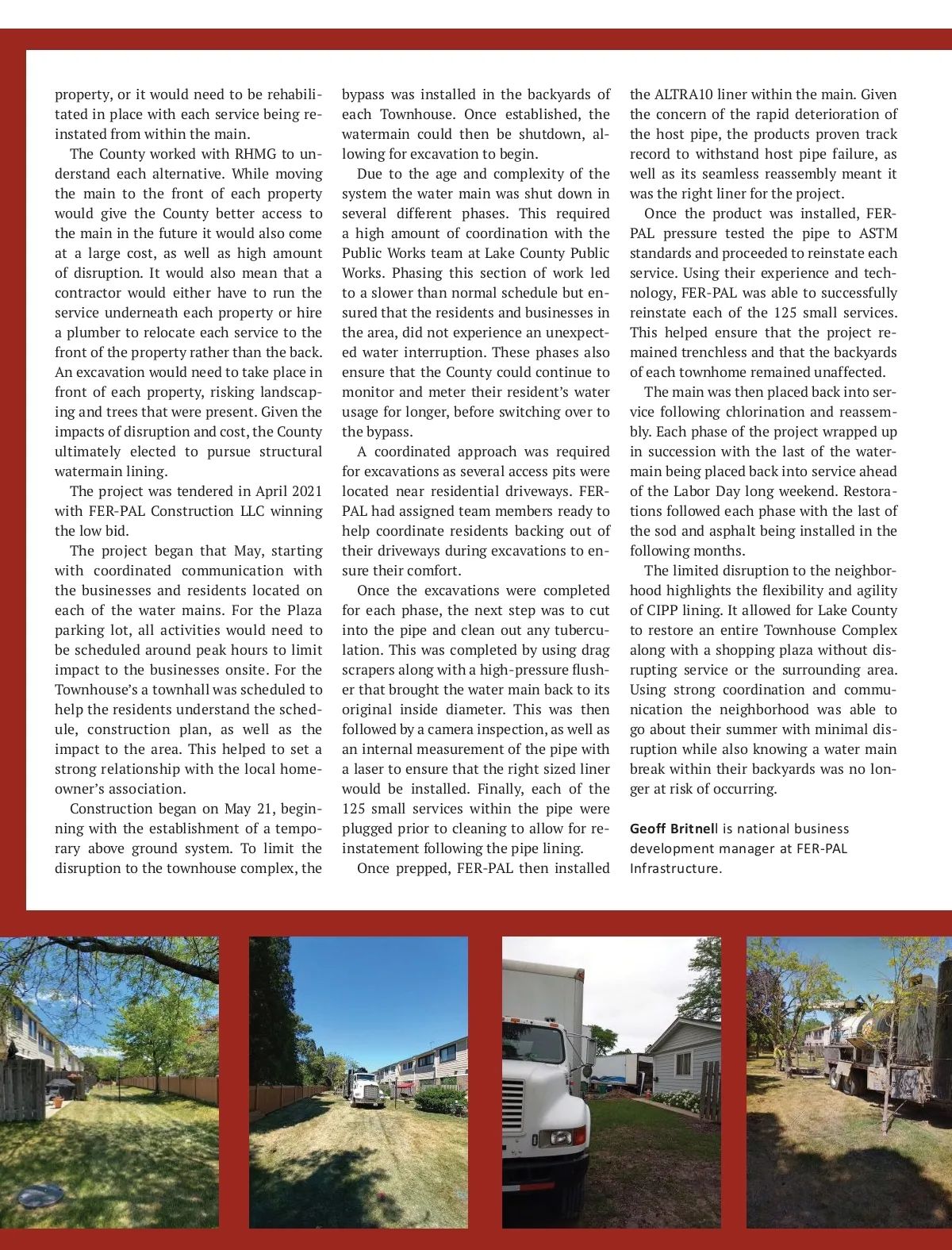 property, or it would need to be rehabilitated in place with each service being reinstated from within the main.

The County worked with RHMG to understand each alternative. While moving the main to the front of each property would give the County better access to the main in the future it would also come at a large cost, as well as high amount of disruption. It would also mean that a contractor would either have to run the service underneath each property or hire a plumber to relocate each service to the front of the property rather than the back. An excavation would need to take place in front of each property, risking landscaping and trees that were present. Given the impacts of disruption and cost, the County ultimately elected to pursue structural watermain lining.

The project was tendered in April 2021 with FER-PAL Construction LLC winning the low bid.

The project began that May, starting with coordinated communication with the businesses and residents located on each of the water mains. For the Plaza parking lot, all activities would need to be scheduled around peak hours to limit impact to the businesses onsite. For the Townhouse's a townhall was scheduled to help the residents understand the schedule, construction plan, as well as the impact to the area. This helped to set a strong relationship with the local homeowner's association.

Construction began on May 21, beginning with the establishment of a temporary above ground system. To limit the disruption to the townhouse complex, the bypass was installed in the backyards of each Townhouse. Once established, the watermain could then be shutdown, allowing for excavation to begin.

Due to the age and complexity of the system the water main was shut down in several different phases. This required a high amount of coordination with the Public Works team at Lake County Public Works. Phasing this section of work led to a slower than normal schedule but ensured that the residents and businesses in the area, did not experience an unexpected water interruption. These phases also ensure that the County could continue to monitor and meter their resident's water usage for longer, before switching over to the bypass.

A coordinated approach was required for excavations as several access pits were located near residential driveways. FER-PAL had assigned team members ready to help coordinate residents backing out of their driveways during excavations to ensure their comfort.

Once the excavations were completed for each phase, the next step was to cut into the pipe and clean out any tuberculation. This was completed by using drag scrapers along with a high-pressure flusher that brought the water main back to its original inside diameter. This was then followed by a camera inspection, as well as an internal measurement of the pipe with a laser to ensure that the right sized liner would be installed. Finally, each of the 125 small services within the pipe were plugged prior to cleaning to allow for reinstatement following the pipe lining.

Once prepped, FER-PAL then installed the ALTRA10 liner within the main. Given the concern of the rapid deterioration of the host pipe, the products proven track record to withstand host pipe failure, as well as its seamless reassembly meant it was the right liner for the project.

Once the product was installed, FER-PAL pressure tested the pipe to ASTM standards and proceeded to reinstate each service. Using their experience and technology, FER-PAL was able to successfully reinstate each of the 125 small services. This helped ensure that the project remained trenchless and that the backyards of each townhome remained unaffected.

The main was then placed back into service following chlorination and reassembly. Each phase of the project wrapped up in succession with the last of the watermain being placed back into service ahead of the Labor Day long weekend. Restorations followed each phase with the last of the sod and asphalt being installed in the following months.

The limited disruption to the neighborhood highlights the flexibility and agility of CIPP lining. It allowed for Lake County to restore an entire Townhouse Complex along with a shopping plaza without disrupting service or the surrounding area. Using strong coordination and communication the neighborhood was able to go about their summer with minimal disruption while also knowing a water main break within their backyards was no longer at risk of occurring.

Geoff Britnell is national business development manager at FER-PAL Infrastructure.